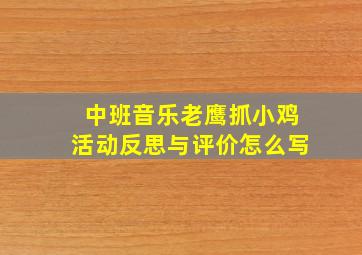 中班音乐老鹰抓小鸡
活动反思与评价怎么写